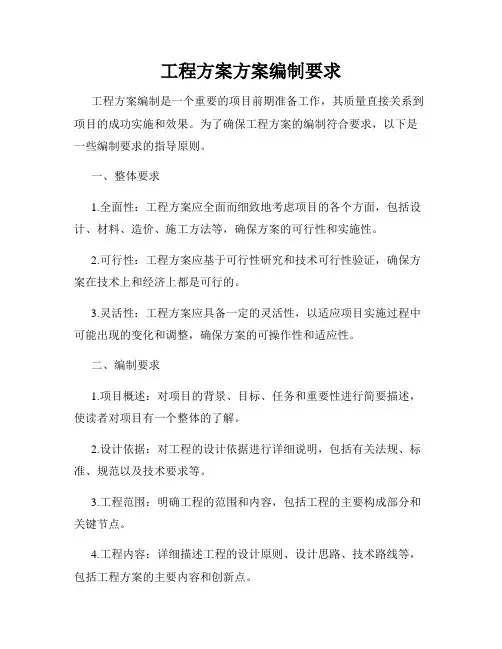 工程方案方案编制要求

工程方案编制是一个重要的项目前期准备工作，其质量直接关系到项目的成功实施和效果。为了确保工程方案的编制符合要求，以下是一些编制要求的指导原则。

一、整体要求

1.全面性：工程方案应全面而细致地考虑项目的各个方面，包括设计、材料、造价、施工方法等，确保方案的可行性和实施性。

2.可行性：工程方案应基于可行性研究和技术可行性验证，确保方案在技术上和经济上都是可行的。

3.灵活性：工程方案应具备一定的灵活性，以适应项目实施过程中可能出现的变化和调整，确保方案的可操作性和适应性。

二、编制要求

1.项目概述：对项目的背景、目标、任务和重要性进行简要描述，使读者对项目有一个整体的了解。

2.设计依据：对工程的设计依据进行详细说明，包括有关法规、标准、规范以及技术要求等。

3.工程范围：明确工程的范围和内容，包括工程的主要构成部分和关键节点。

4.工程内容：详细描述工程的设计原则、设计思路、技术路线等，包括工程方案的主要内容和创新点。